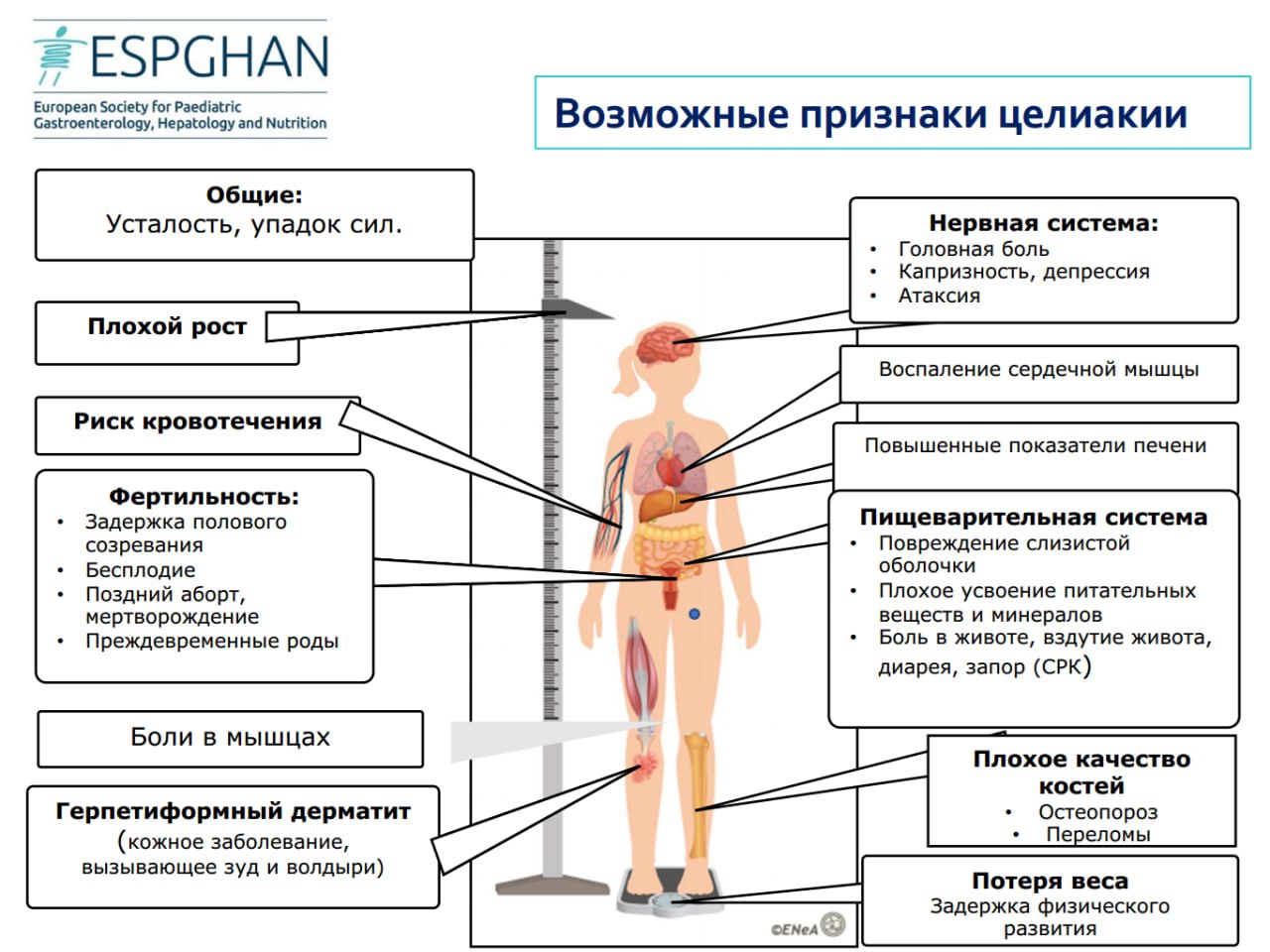 ESPGHAN
European Society for Paediatric Gastroenterology, Hepatology and Nutrition

Возможные признаки целиакии

Общие:
Усталость, упадок сил.

Плохой рост

Риск кровотечения

Фертильность:
• Задержка полового созревания
• Бесплодие
• Поздний аборт, мертворождение
• Преждевременные роды

Боли в мышцах

Герпетиформный дерматит
(кожное заболевание, вызывающее зуд и волдыри)

Нервная система:
• Головная боль
• Капризность, депрессия
• Атаксия

Воспаление сердечной мышцы

Повышенные показатели печени

Пищеварительная система
• Повреждение слизистой оболочки
• Плохое усвоение питательных веществ и минералов
• Боль в животе, вздутие живота, диарея, запор (СРК)

Плохое качество костей
• Остеопороз
• Переломы

Потеря веса
Задержка физического развития

©ENeA